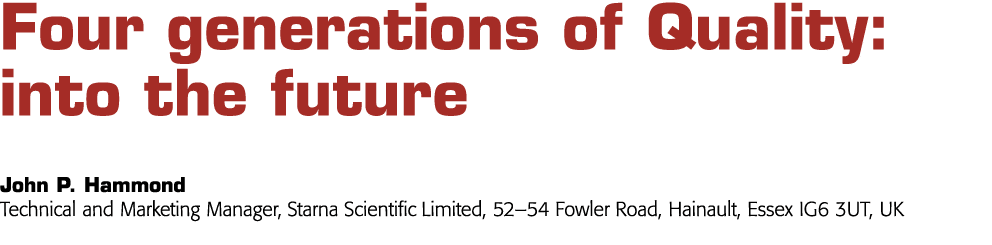 Four generations of Quality: into the future

John P. Hammond
Technical and Marketing Manager, Starna Scientific Limited, 52–54 Fowler Road, Hainault, Essex IG6 3UT, UK